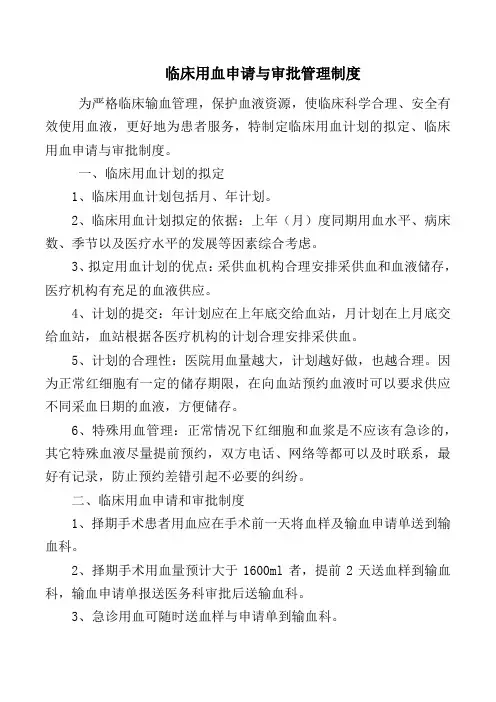 临床用血申请与审批管理制度

为严格临床输血管理，保护血液资源，使临床科学合理、安全有效使用血液，更好地为患者服务，特制定临床用血计划的拟定、临床用血申请与审批制度。

一、临床用血计划的拟定

1、临床用血计划包括月、年计划。

2、临床用血计划拟定的依据：上年（月）度同期用血水平、病床数、季节以及医疗水平的发展等因素综合考虑。

3、拟定用血计划的优点：采供血机构合理安排采供血和血液储存，医疗机构有充足的血液供应。

4、计划的提交：年计划应在上年底交给血站，月计划在上月底交给血站，血站根据各医疗机构的计划合理安排采供血。

5、计划的合理性：医院用血量越大，计划越好做，也越合理。因为正常红细胞有一定的储存期限，在向血站预约血液时可以要求供应不同采血日期的血液，方便储存。

6、特殊用血管理：正常情况下红细胞和血浆是不应该有急诊的，其它特殊血液尽量提前预约，双方电话、网络等都可以及时联系，最好有记录，防止预约差错引起不必要的纠纷。

二、临床用血申请和审批制度

1、择期手术患者用血应在手术前一天将血样及输血申请单送到输血科。

2、择期手术用血量预计大于 1600ml 者，提前 2 天送血样到输血科，输血申请单报送医务科审批后送输血科。

3、急诊用血可随时送血样与申请单到输血科。